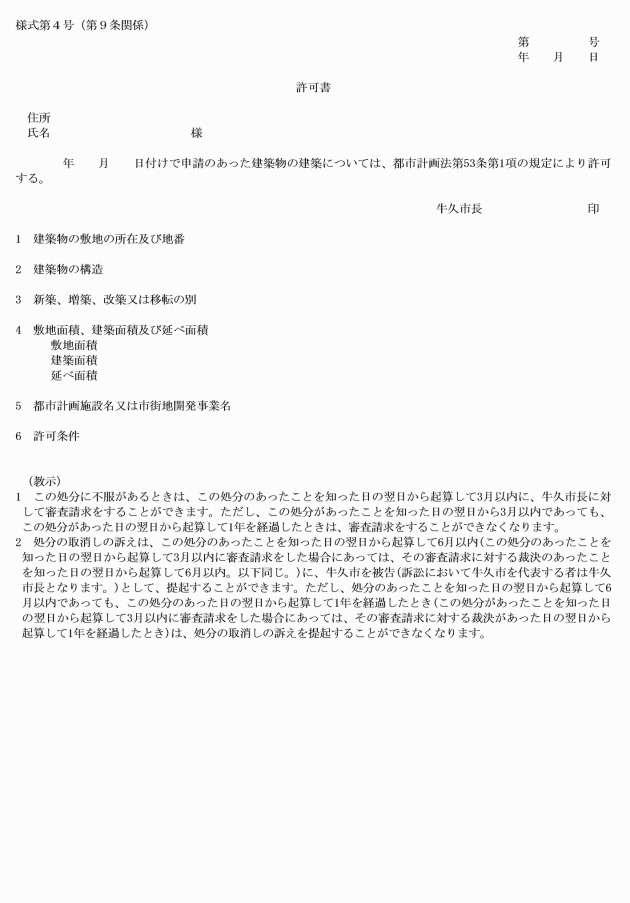 様式第４号（第９条関係）

第　　　号
年　月　日

許可書

住所
氏名　　　　　　　　　　　様

年　月　日付けで申請のあった建築物の建築については、都市計画法第53条第1項の規定により許可する。

牛久市長　　　　　印

1　建築物の敷地の所在及び地番

2　建築物の構造

3　新築、増築、改築又は移転の別

4　敷地面積、建築面積及び延べ面積
敷地面積
建築面積
延べ面積

5　都市計画施設名又は市街地開発事業名

6　許可条件

（教示）
1　この処分に不服があるときは、この処分のあったことを知った日の翌日から起算して3月以内に、牛久市長に対して審査請求をすることができます。ただし、この処分があったことを知った日の翌日から3月以内であっても、この処分があった日の翌日から起算して1年を経過したときは、審査請求をすることができなくなります。
2　処分の取消しの訴えは、この処分のあったことを知った日の翌日から起算して6月以内(この処分のあったことを知った日の翌日から起算して3月以内に審査請求をした場合にあっては、その審査請求に対する裁決のあったことを知った日の翌日から起算して6月以内。以下同じ。)に、牛久市を被告(訴訟において牛久市を代表する者は牛久市長となります。)として、提起することができます。ただし、処分のあったことを知った日の翌日から起算して6月以内であっても、この処分のあった日の翌日から起算して1年を経過したとき(この処分があったことを知った日の翌日から起算して3月以内に審査請求をした場合にあっては、その審査請求に対する裁決があった日の翌日から起算して1年を経過したとき)は、処分の取消しの訴えを提起することができなくなります。